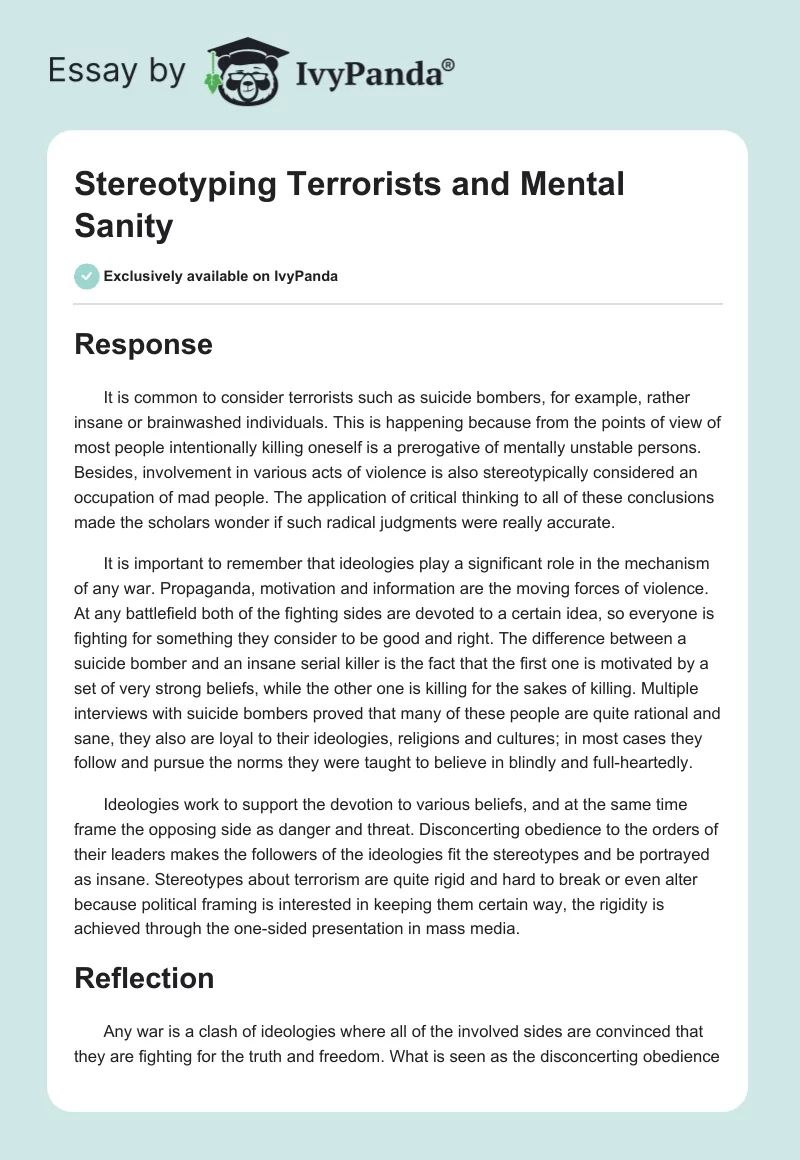 Essay by IvyPanda®

Stereotyping Terrorists and Mental Sanity

Exclusively available on IvyPanda

Response

It is common to consider terrorists such as suicide bombers, for example, rather insane or brainwashed individuals. This is happening because from the points of view of most people intentionally killing oneself is a prerogative of mentally unstable persons. Besides, involvement in various acts of violence is also stereotypically considered an occupation of mad people. The application of critical thinking to all of these conclusions made the scholars wonder if such radical judgments were really accurate.

It is important to remember that ideologies play a significant role in the mechanism of any war. Propaganda, motivation and information are the moving forces of violence. At any battlefield both of the fighting sides are devoted to a certain idea, so everyone is fighting for something they consider to be good and right. The difference between a suicide bomber and an insane serial killer is the fact that the first one is motivated by a set of very strong beliefs, while the other one is killing for the sakes of killing. Multiple interviews with suicide bombers proved that many of these people are quite rational and sane, they also are loyal to their ideologies, religions and cultures; in most cases they follow and pursue the norms they were taught to believe in blindly and full-heartedly.

Ideologies work to support the devotion to various beliefs, and at the same time frame the opposing side as danger and threat. Disconcerting obedience to the orders of their leaders makes the followers of the ideologies fit the stereotypes and be portrayed as insane. Stereotypes about terrorism are quite rigid and hard to break or even alter because political framing is interested in keeping them certain way, the rigidity is achieved through the one-sided presentation in mass media.

Reflection

Any war is a clash of ideologies where all of the involved sides are convinced that they are fighting for the truth and freedom. What is seen as the disconcerting obedience